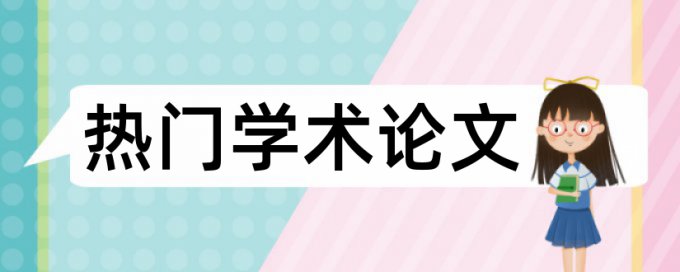 热门学术论文